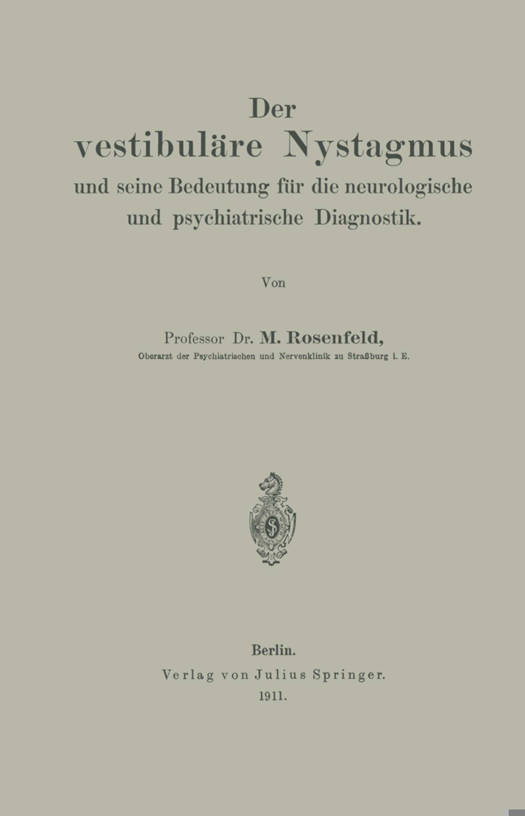 Der
vestibuläre Nystagmus
und seine Bedeutung für die neurologische und psychiatrische Diagnostik.

Von

Professor Dr. M. Rosenfeld,
Oberarzt der Psychiatrischen und Nervenklinik zu Straßburg i. E.

Berlin.
Verlag von Julius Springer.
1911.